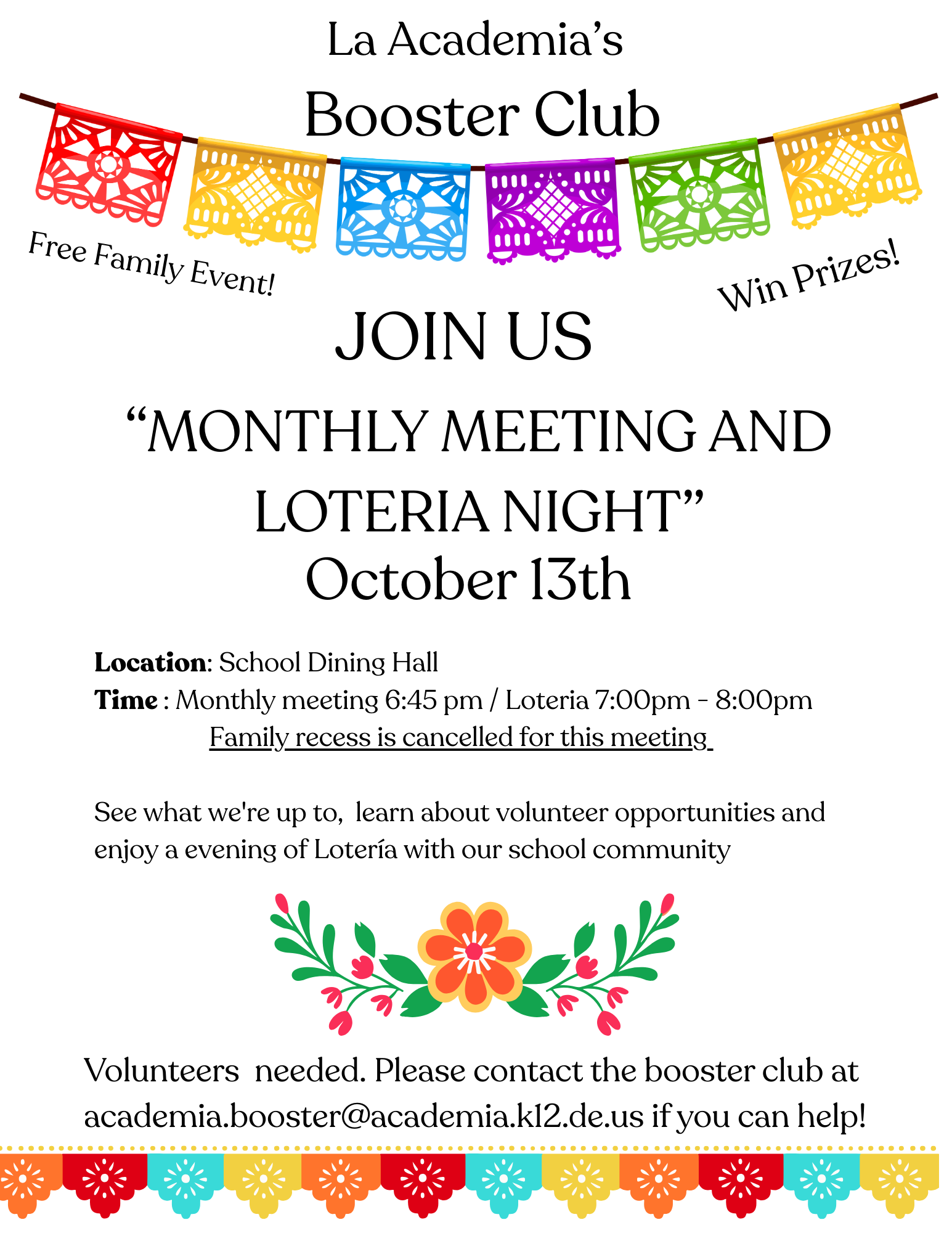 La Academia's

Booster Club

Free Family Event!

Win Prizes!

JOIN US

"MONTHLY MEETING AND LOTERIA NIGHT"

October 13th

Location: School Dining Hall

Time : Monthly meeting 6:45 pm / Loteria 7:00pm - 8:00pm

Family recess is cancelled for this meeting

See what we're up to, learn about volunteer opportunities and enjoy a evening of Lotería with our school community

Volunteers needed. Please contact the booster club at academia.booster@academia.k12.de.us if you can help!